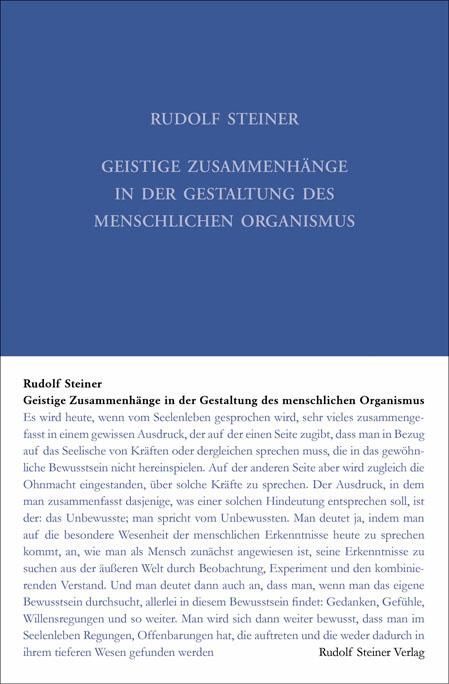 RUDOLF STEINER

GEISTIGE ZUSAMMENHÄNGE IN DER GESTALTUNG DES MENSCHLICHEN ORGANISMUS

Rudolf Steiner
Geistige Zusammenhänge in der Gestaltung des menschlichen Organismus

Es wird heute, wenn vom Seelenleben gesprochen wird, sehr vieles zusammengefasst in einem gewissen Ausdruck, der auf der einen Seite zugibt, dass man in Bezug auf das Seelische von Kräften oder dergleichen sprechen muss, die in das gewöhnliche Bewusstsein nicht hereinspielen. Auf der anderen Seite aber wird zugleich die Ohnmacht eingestanden, über solche Kräfte zu sprechen. Der Ausdruck, in dem man zusammenfasst dasjenige, was einer solchen Hindeutung entsprechen soll, ist der: das Unbewusste; man spricht vom Unbewussten. Man deutet ja, indem man auf die besondere Wesenheit der menschlichen Erkenntnisse heute zu sprechen kommt, an, wie man als Mensch zunächst angewiesen ist, seine Erkenntnisse zu suchen aus der äußeren Welt durch Beobachtung, Experiment und den kombinierenden Verstand. Und man deutet dann auch an, dass man, wenn man das eigene Bewusstsein durchsucht, allerlei in diesem Bewusstsein findet: Gedanken, Gefühle, Willensregungen und so weiter. Man wird sich dann weiter bewusst, dass man im Seelenleben Regungen, Offenbarungen hat, die auftreten und die weder dadurch in ihrem tieferen Wesen gefunden werden

Rudolf Steiner Verlag